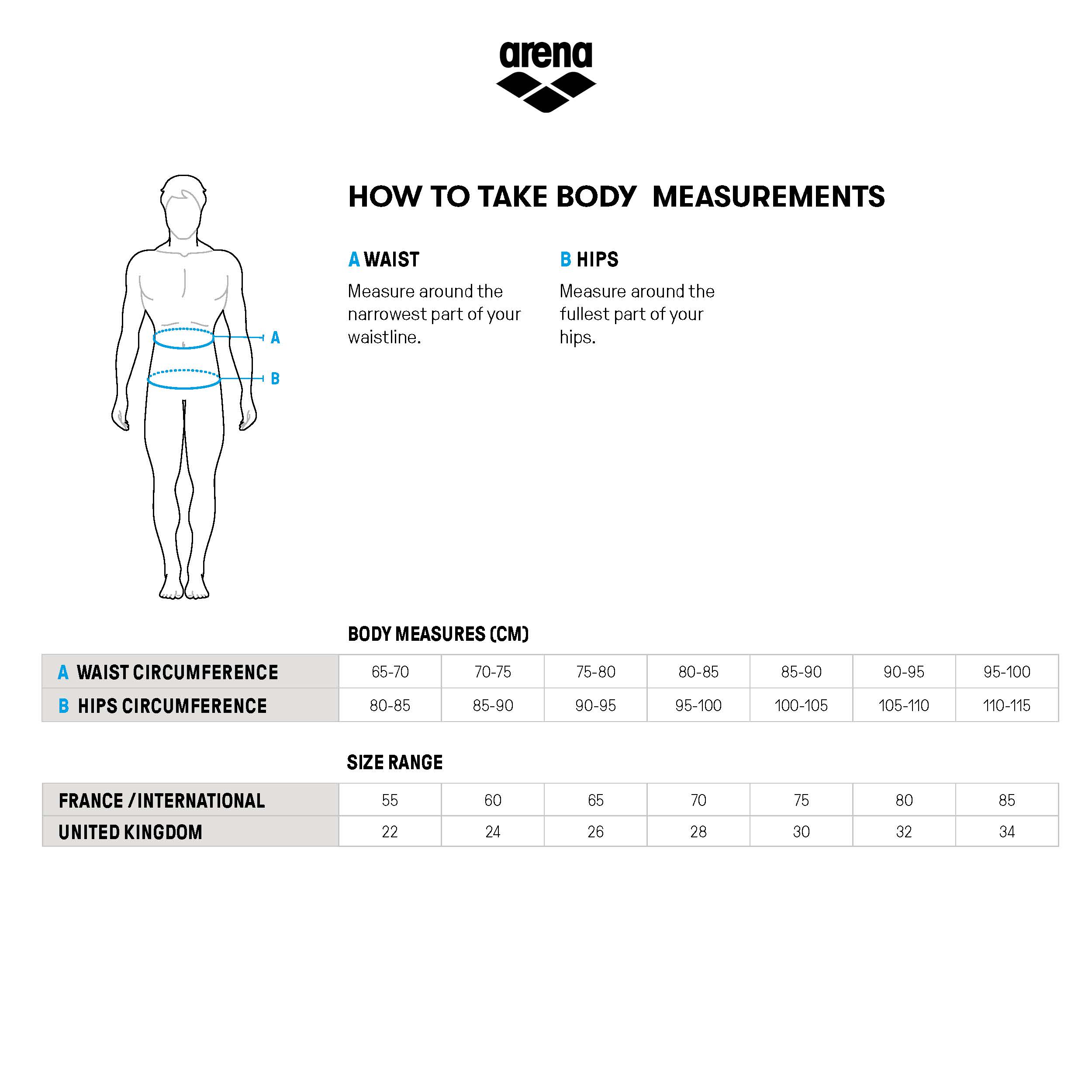 arena

A

B

HOW TO TAKE BODY MEASUREMENTS

A WAIST
Measure around the narrowest part of your waistline.

B HIPS
Measure around the fullest part of your hips.

BODY MEASURES (CM)

| A WAIST CIRCUMFERENCE | 65-70 | 70-75 | 75-80 | 80-85 | 85-90 | 90-95 | 95-100 |
|---|---|---|---|---|---|---|---|
| B HIPS CIRCUMFERENCE | 80-85 | 85-90 | 90-95 | 95-100 | 100-105 | 105-110 | 110-115 |

SIZE RANGE

| FRANCE / INTERNATIONAL | 55 | 60 | 65 | 70 | 75 | 80 | 85 |
|---|---|---|---|---|---|---|---|
| UNITED KINGDOM | 22 | 24 | 26 | 28 | 30 | 32 | 34 |